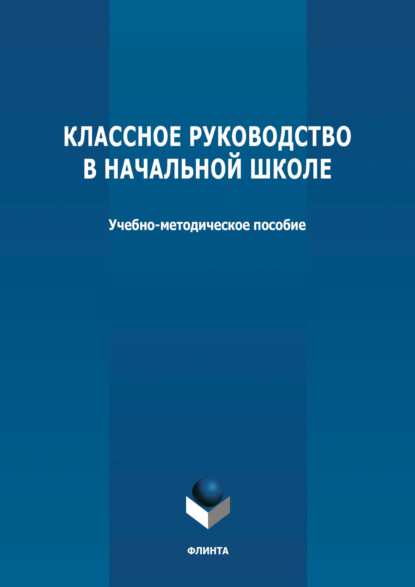 КЛАССНОЕ РУКОВОДСТВО В НАЧАЛЬНОЙ ШКОЛЕ

Учебно-методическое пособие

ФЛИНТА